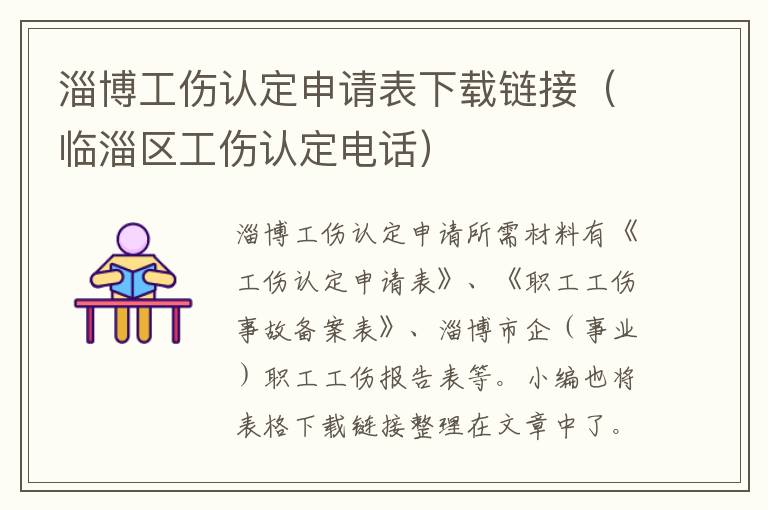 淄博工伤认定申请表下载链接（临淄区工伤认定电话）

淄博工伤认定申请所需材料有《工伤认定申请表》、《职工工伤事故备案表》、淄博市企（事业）职工工伤报告表等。小编也将表格下载链接整理在文章中了。